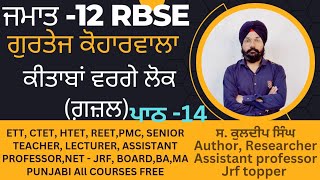 ਜਮਾਤ -12 RBSE
ਗੁਰਤੇਜ ਕੋਹਾਰਵਾਲਾ
ਕੀਤਾਬਾਂ ਵਰਗੇ ਲੋਕ
(ਗ਼ਜ਼ਲ) ਪਾਠ -14

ETT, CTET, HTET, REET,PMC, SENIOR TEACHER, LECTURER, ASSISTANT PROFESSOR,NET - JRF, BOARD,BA,MA PUNJABI All COURSES FREE

ਸ. ਕੁਲਦੀਪ ਸਿੰਘ
Author, Researcher
Assistant professor
Jrf topper